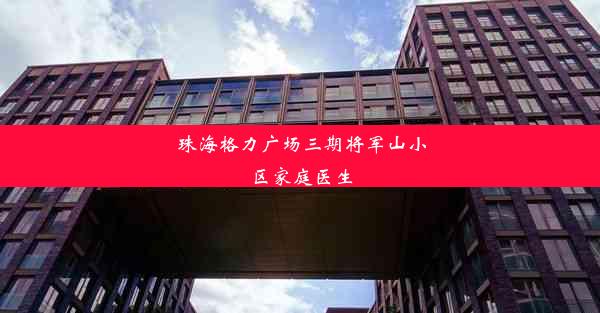 珠海格力广场三期将军山小区家庭医生